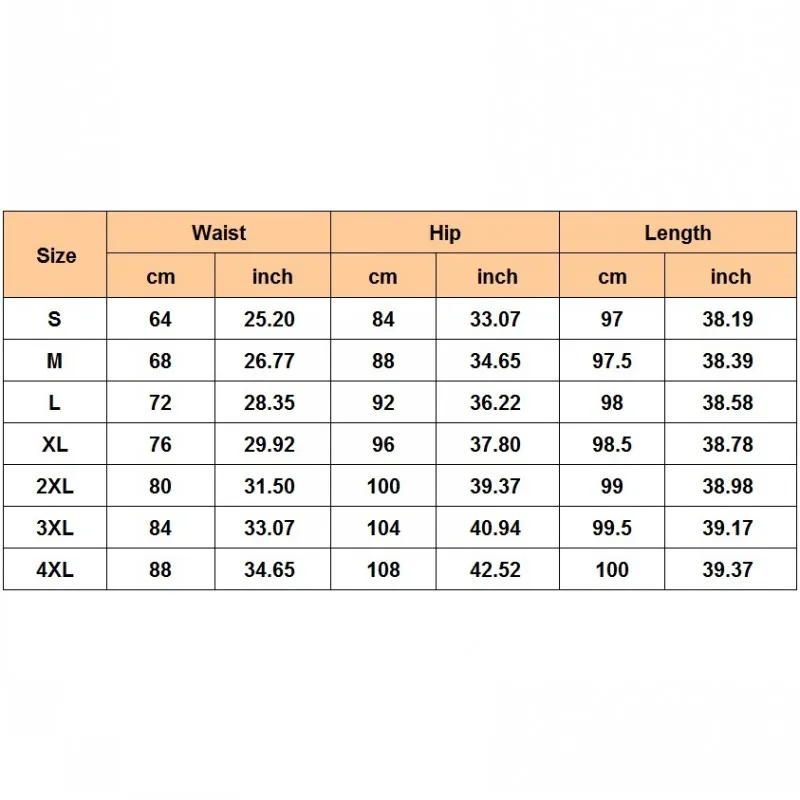 | Size | Waist | | Hip | | Length | |
|---|---|---|---|---|---|---|
| | cm | inch | cm | inch | cm | inch |
| S | 64 | 25.20 | 84 | 33.07 | 97 | 38.19 |
| M | 68 | 26.77 | 88 | 34.65 | 97.5 | 38.39 |
| L | 72 | 28.35 | 92 | 36.22 | 98 | 38.58 |
| XL | 76 | 29.92 | 96 | 37.80 | 98.5 | 38.78 |
| 2XL | 80 | 31.50 | 100 | 39.37 | 99 | 38.98 |
| 3XL | 84 | 33.07 | 104 | 40.94 | 99.5 | 39.17 |
| 4XL | 88 | 34.65 | 108 | 42.52 | 100 | 39.37 |